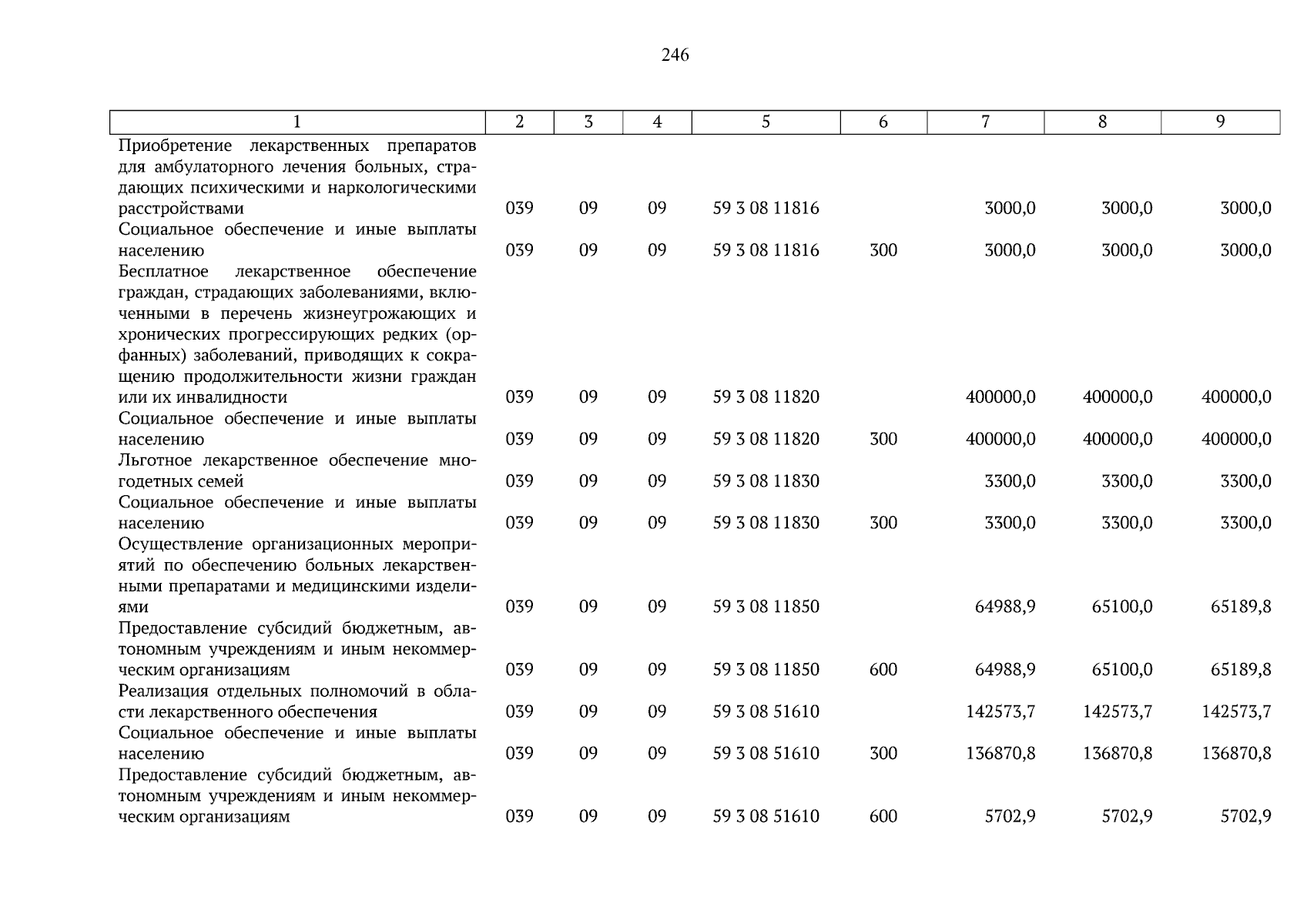 246

| 1 | 2 | 3 | 4 | 5 | 6 | 7 | 8 | 9 |
|---|---|---|---|---|---|---|---|---|
| Приобретение лекарственных препаратов для амбулаторного лечения больных, страдающих психическими и наркологическими расстройствами | 039 | 09 | 09 | 59 3 08 11816 | | 3000,0 | 3000,0 | 3000,0 |
| Социальное обеспечение и иные выплаты населению | 039 | 09 | 09 | 59 3 08 11816 | 300 | 3000,0 | 3000,0 | 3000,0 |
| Бесплатное лекарственное обеспечение граждан, страдающих заболеваниями, включенными в перечень жизнеугрожающих и хронических прогрессирующих редких (орфанных) заболеваний, приводящих к сокращению продолжительности жизни граждан или их инвалидности | 039 | 09 | 09 | 59 3 08 11820 | | 400000,0 | 400000,0 | 400000,0 |
| Социальное обеспечение и иные выплаты населению | 039 | 09 | 09 | 59 3 08 11820 | 300 | 400000,0 | 400000,0 | 400000,0 |
| Льготное лекарственное обеспечение многодетных семей | 039 | 09 | 09 | 59 3 08 11830 | | 3300,0 | 3300,0 | 3300,0 |
| Социальное обеспечение и иные выплаты населению | 039 | 09 | 09 | 59 3 08 11830 | 300 | 3300,0 | 3300,0 | 3300,0 |
| Осуществление организационных мероприятий по обеспечению больных лекарственными препаратами и медицинскими изделиями | 039 | 09 | 09 | 59 3 08 11850 | | 64988,9 | 65100,0 | 65189,8 |
| Предоставление субсидий бюджетным, автономным учреждениям и иным некоммерческим организациям | 039 | 09 | 09 | 59 3 08 11850 | 600 | 64988,9 | 65100,0 | 65189,8 |
| Реализация отдельных полномочий в области лекарственного обеспечения | 039 | 09 | 09 | 59 3 08 51610 | | 142573,7 | 142573,7 | 142573,7 |
| Социальное обеспечение и иные выплаты населению | 039 | 09 | 09 | 59 3 08 51610 | 300 | 136870,8 | 136870,8 | 136870,8 |
| Предоставление субсидий бюджетным, автономным учреждениям и иным некоммерческим организациям | 039 | 09 | 09 | 59 3 08 51610 | 600 | 5702,9 | 5702,9 | 5702,9 |